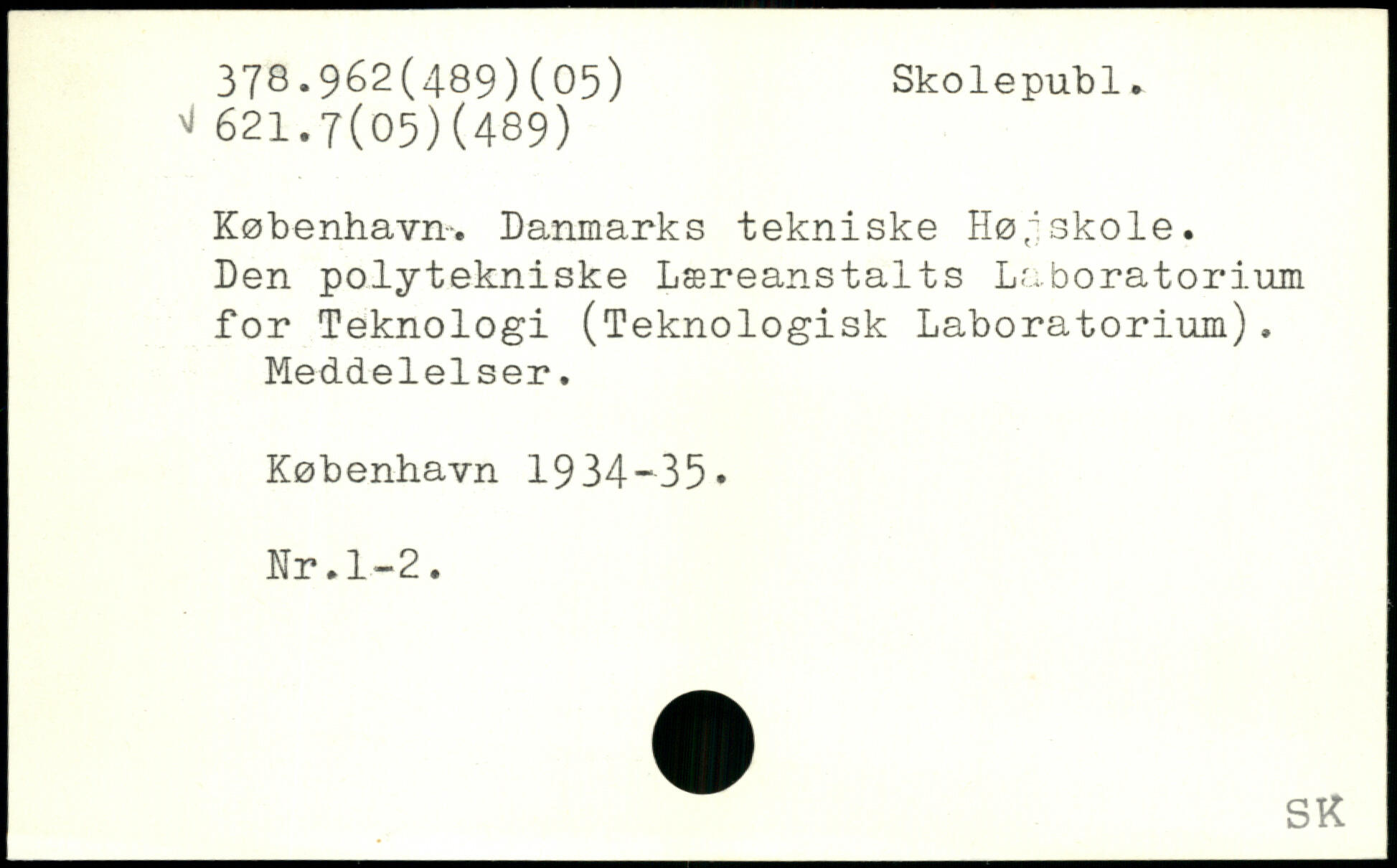 378.962(489)(05)
Skolepubl.

√ 621.7(05)(489)

København. Danmarks tekniske Højskole. Den polytekniske Læreanstalts Laboratorium for Teknologi (Teknologisk Laboratorium). Meddelelser.

København 1934-35.

Nr.1-2.

SK